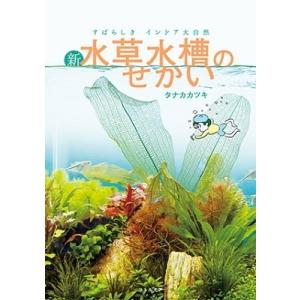 すばらしき　インドア大自然

新 水草水槽のせかい

タナカカツキ